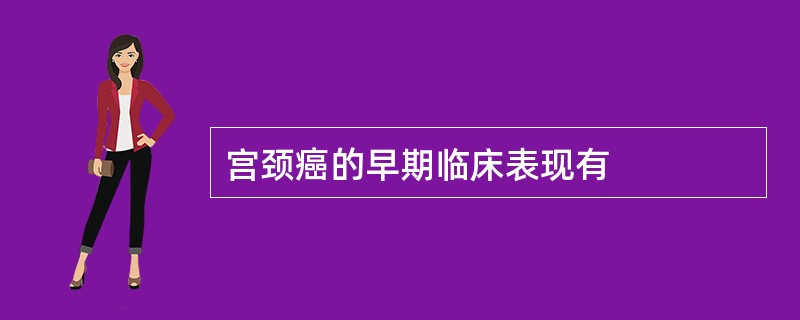 宫颈癌的早期临床表现有